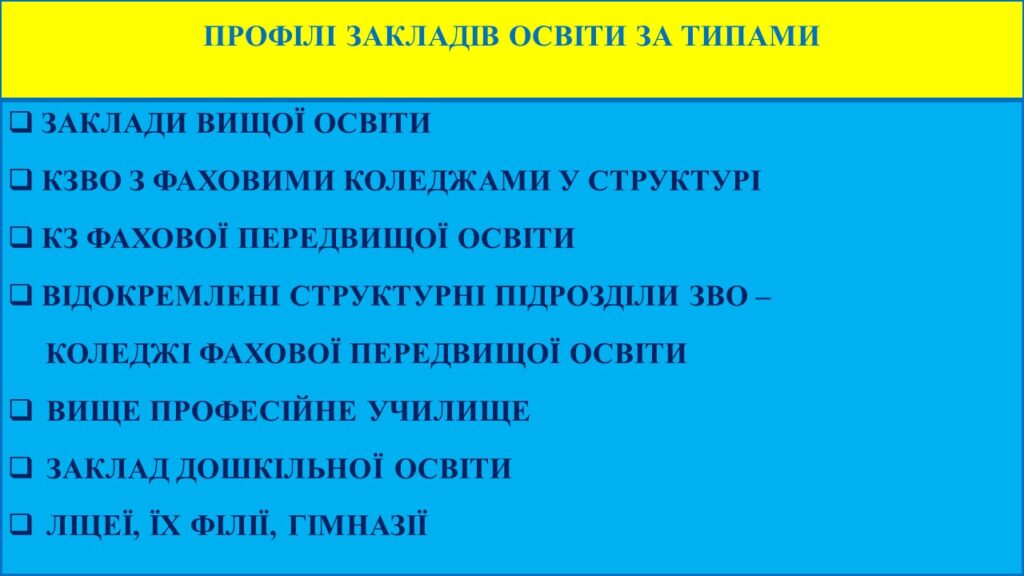 ПРОФІЛІ ЗАКЛАДІВ ОСВІТИ ЗА ТИПАМИ

☐ ЗАКЛАДИ ВИЩОЇ ОСВІТИ
☐ КЗВО З ФАХОВИМИ КОЛЕДЖАМИ У СТРУКТУРІ
☐ КЗ ФАХОВОЇ ПЕРЕДВИЩОЇ ОСВІТИ
☐ ВІДОКРЕМЛЕНІ СТРУКТУРНІ ПІДРОЗДІЛИ ЗВО – КОЛЕДЖІ ФАХОВОЇ ПЕРЕДВИЩОЇ ОСВІТИ
☐ ВИЩЕ ПРОФЕСІЙНЕ УЧИЛИЩЕ
☐ ЗАКЛАД ДОШКІЛЬНОЇ ОСВІТИ
☐ ЛІЦЕЇ, ЇХ ФІЛІЇ, ГІМНАЗІЇ